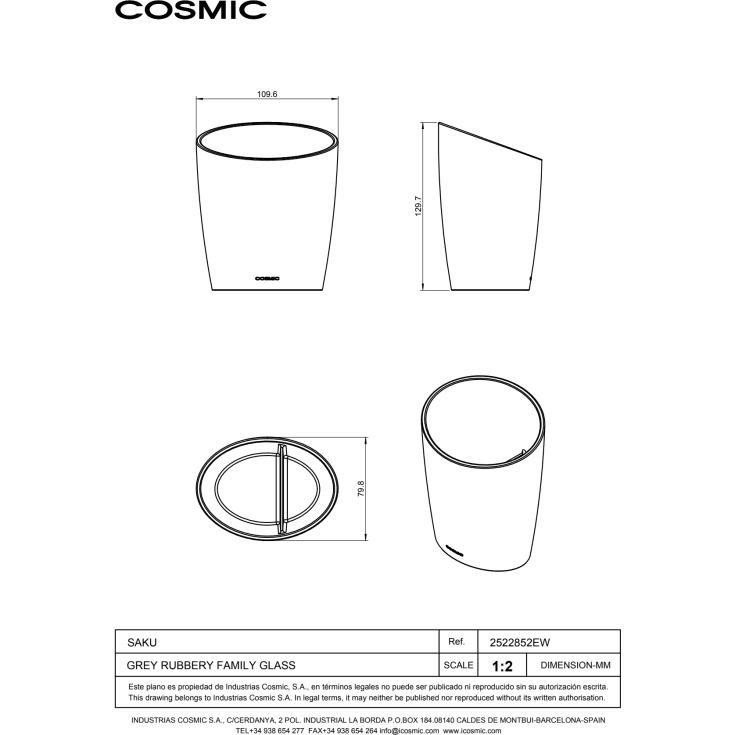 COSMIC

109.6

129.7

COSMIC

79.8

COSMIC

| SAKU | Ref. | 2522852EW | |
|---|---|---|---|
| GREY RUBBERY FAMILY GLASS | SCALE | 1:2 | DIMENSION-MM |

Este plano es propiedad de Industrias Cosmic, S.A., en términos legales no puede ser publicado ni reproducido sin su autorización escrita.
This drawing belongs to Industrias Cosmic S.A. In legal terms, it may neither be published nor reproduced without its written authorisation.

INDUSTRIAS COSMIC S.A., C/CERDANYA, 2 POL. INDUSTRIAL LA BORDA P.O.BOX 184.08140 CALDES DE MONTBUI-BARCELONA-SPAIN
TEL+34 938 654 277 FAX+34 938 654 264 info@icosmic.com www.icosmic.com